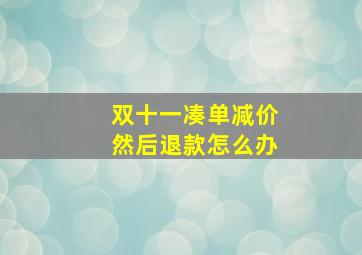 双十一凑单减价
然后退款怎么办